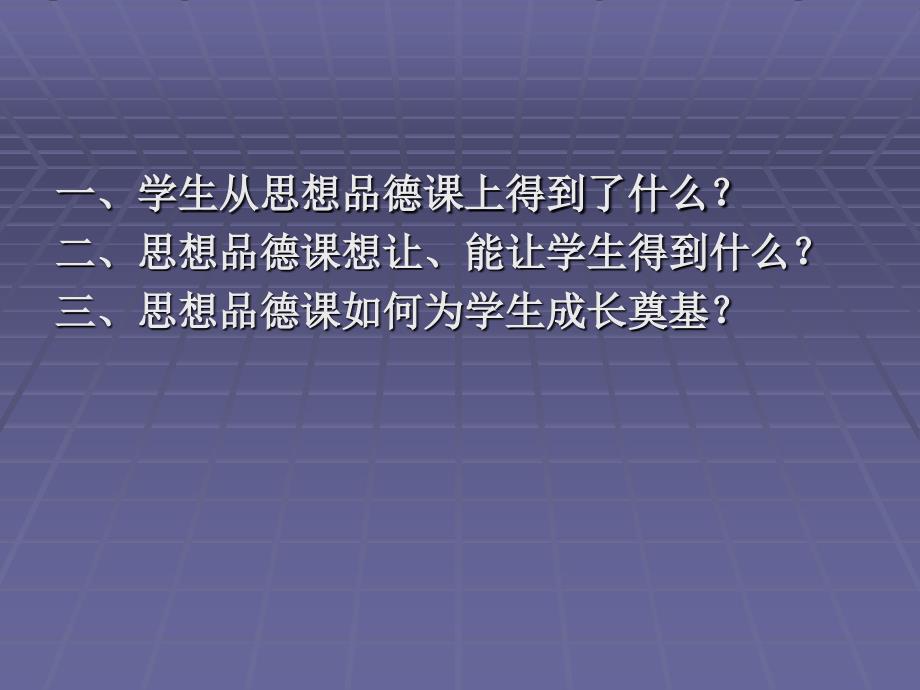 一、学生从思想品德课上得到了什么？
二、思想品德课想让、能让学生得到什么？
三、思想品德课如何为学生成长奠基？